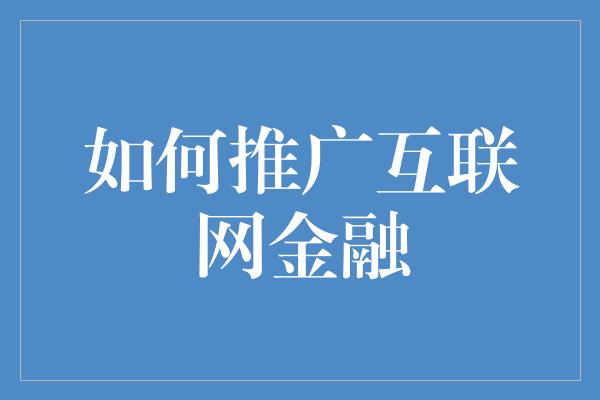 如何推广互联网金融